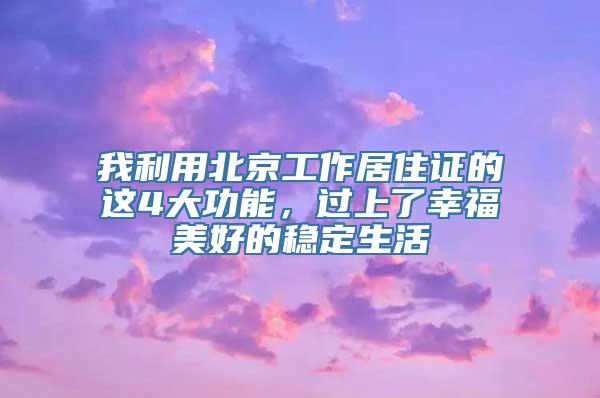 我利用北京工作居住证的这4大功能，过上了幸福美好的稳定生活